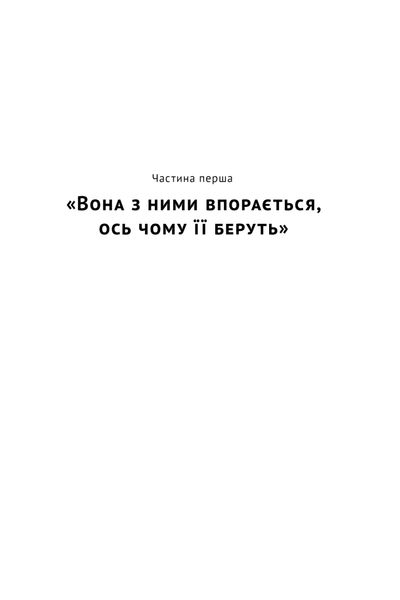 Частина перша

«Вона з ними впорається, ось чому її беруть»